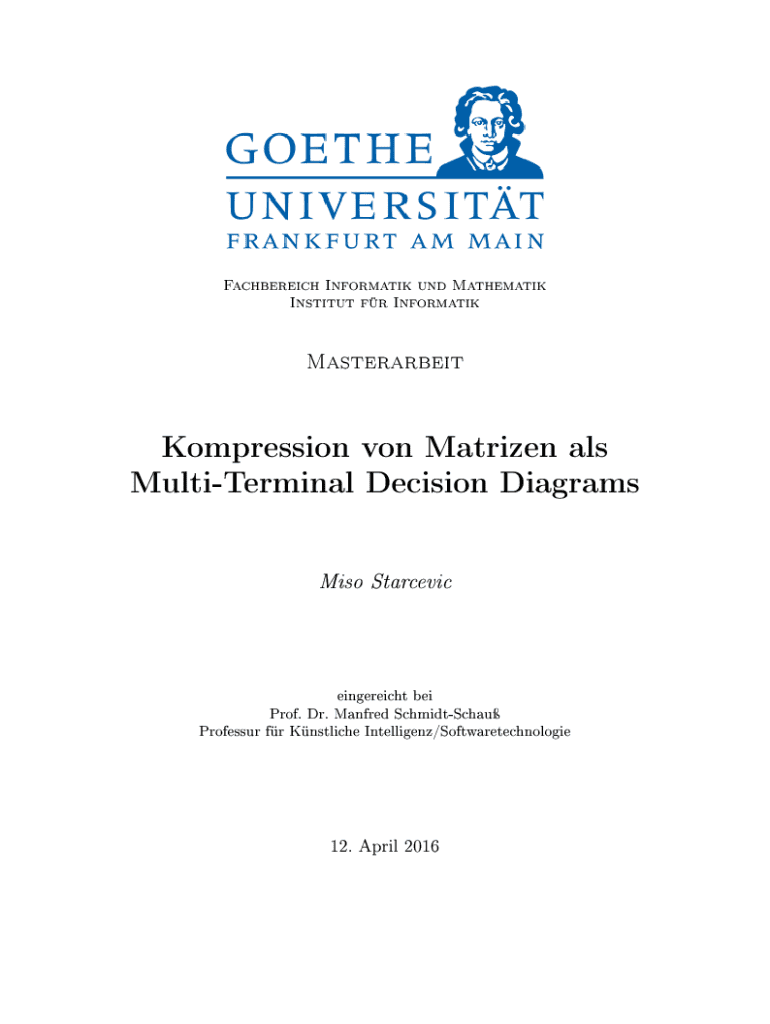 GOETHE
UNIVERSITÄT
FRANKFURT AM MAIN

Fachbereich Informatik und Mathematik
Institut für Informatik

Masterarbeit

Kompression von Matrizen als Multi-Terminal Decision Diagrams

Miso Starcevic

eingereicht bei
Prof. Dr. Manfred Schmidt-Schauß
Professur für Künstliche Intelligenz/Softwaretechnologie

12. April 2016